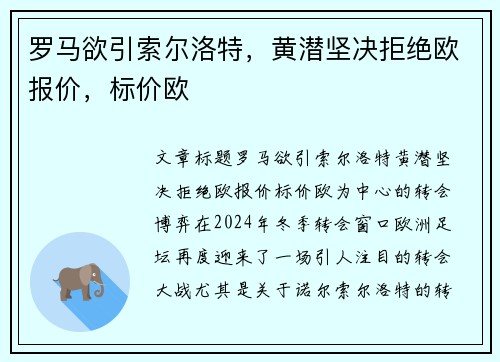 罗马欲引索尔洛特，黄潜坚决拒绝欧报价，标价欧

文章标题罗马欲引索尔洛特黄潜坚决拒绝欧报价标价欧为中心的转会博弈在2024年冬季转会窗口欧洲足坛再度迎来了一场引人注目的转会大战尤其是关于诺尔索尔洛特的转